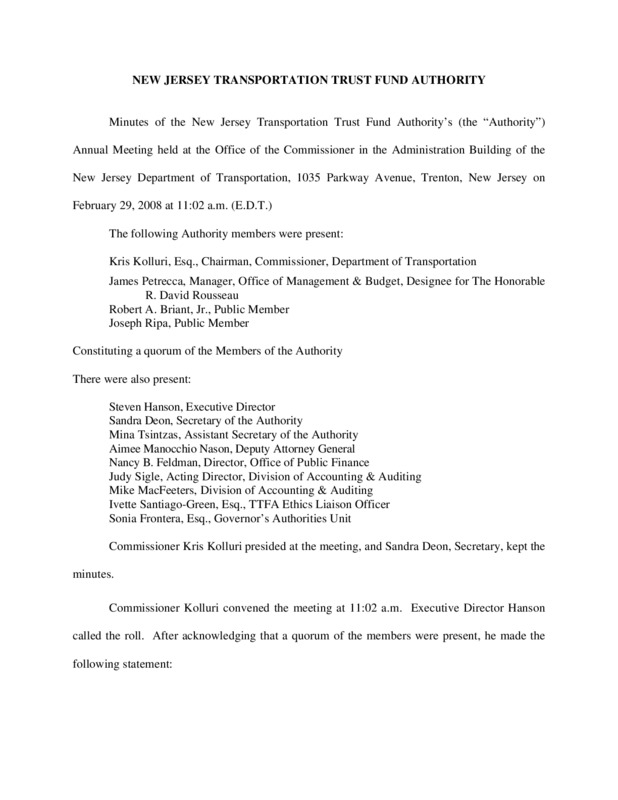 NEW JERSEY TRANSPORTATION TRUST FUND AUTHORITY

Minutes of the New Jersey Transportation Trust Fund Authority's (the "Authority") Annual Meeting held at the Office of the Commissioner in the Administration Building of the New Jersey Department of Transportation, 1035 Parkway Avenue, Trenton, New Jersey on February 29, 2008 at 11:02 a.m. (E.D.T.)

The following Authority members were present:

Kris Kolluri, Esq., Chairman, Commissioner, Department of Transportation
James Petrecca, Manager, Office of Management & Budget, Designee for The Honorable R. David Rousseau
Robert A. Briant, Jr., Public Member
Joseph Ripa, Public Member

Constituting a quorum of the Members of the Authority

There were also present:

Steven Hanson, Executive Director
Sandra Deon, Secretary of the Authority
Mina Tsintzas, Assistant Secretary of the Authority
Aimee Manocchio Nason, Deputy Attorney General
Nancy B. Feldman, Director, Office of Public Finance
Judy Sigle, Acting Director, Division of Accounting & Auditing
Mike MacFeeters, Division of Accounting & Auditing
Ivette Santiago-Green, Esq., TTFA Ethics Liaison Officer
Sonia Frontera, Esq., Governor's Authorities Unit

Commissioner Kris Kolluri presided at the meeting, and Sandra Deon, Secretary, kept the minutes.

Commissioner Kolluri convened the meeting at 11:02 a.m. Executive Director Hanson called the roll. After acknowledging that a quorum of the members were present, he made the following statement: